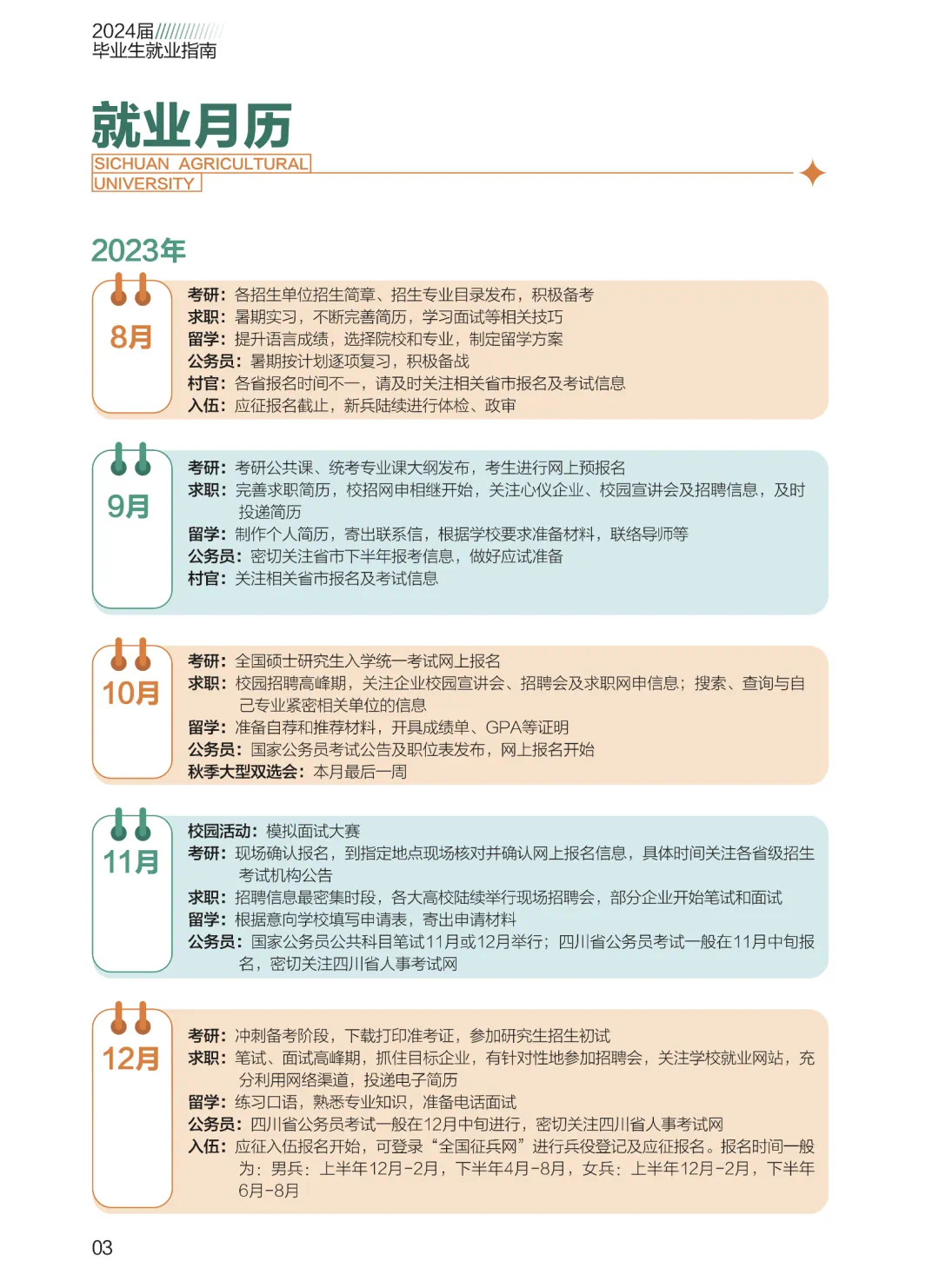 2024届
毕业生就业指南

就业月历
SICHUAN AGRICULTURAL UNIVERSITY

2023年

8月
考研：各招生单位招生简章、招生专业目录发布，积极备考
求职：暑期实习，不断完善简历，学习面试等相关技巧
留学：提升语言成绩，选择院校和专业，制定留学方案
公务员：暑期按计划逐项复习，积极备战
村官：各省报名时间不一，请及时关注相关省市报名及考试信息
入伍：应征报名截止，新兵陆续进行体检、政审

9月
考研：考研公共课、统考专业课大纲发布，考生进行网上预报名
求职：完善求职简历，校招网申相继开始，关注心仪企业、校园宣讲会及招聘信息，及时投递简历
留学：制作个人简历，寄出联系信，根据学校要求准备材料，联络导师等
公务员：密切关注省市下半年报考信息，做好应试准备
村官：关注相关省市报名及考试信息

10月
考研：全国硕士研究生入学统一考试网上报名
求职：校园招聘高峰期，关注企业校园宣讲会、招聘会及求职网申信息；搜索、查询与自己专业紧密相关单位的信息
留学：准备自荐和推荐材料，开具成绩单、GPA等证明
公务员：国家公务员考试公告及职位表发布，网上报名开始
秋季大型双选会：本月最后一周

11月
校园活动：模拟面试大赛
考研：现场确认报名，到指定地点现场核对并确认网上报名信息，具体时间关注各省级招生考试机构公告
求职：招聘信息最密集时段，各大高校陆续举行现场招聘会，部分企业开始笔试和面试
留学：根据意向学校填写申请表，寄出申请材料
公务员：国家公务员公共科目笔试11月或12月举行；四川省公务员考试一般在11月中旬报名，密切关注四川省人事考试网

12月
考研：冲刺备考阶段，下载打印准考证，参加研究生招生初试
求职：笔试、面试高峰期，抓住目标企业，有针对性地参加招聘会，关注学校就业网站，充分利用网络渠道，投递电子简历
留学：练习口语，熟悉专业知识，准备电话面试
公务员：四川省公务员考试一般在12月中旬进行，密切关注四川省人事考试网
入伍：应征入伍报名开始，可登录“全国征兵网”进行兵役登记及应征报名。报名时间一般为：男兵：上半年12月-2月，下半年4月-8月，女兵：上半年12月-2月，下半年6月-8月

03